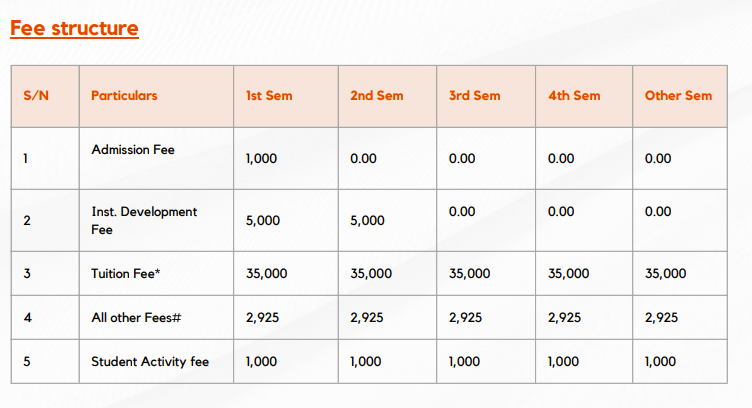 Fee structure

| S/N | Particulars | 1st Sem | 2nd Sem | 3rd Sem | 4th Sem | Other Sem |
|---|---|---|---|---|---|---|
| 1 | Admission Fee | 1,000 | 0.00 | 0.00 | 0.00 | 0.00 |
| 2 | Inst. Development Fee | 5,000 | 5,000 | 0.00 | 0.00 | 0.00 |
| 3 | Tuition Fee* | 35,000 | 35,000 | 35,000 | 35,000 | 35,000 |
| 4 | All other Fees# | 2,925 | 2,925 | 2,925 | 2,925 | 2,925 |
| 5 | Student Activity fee | 1,000 | 1,000 | 1,000 | 1,000 | 1,000 |